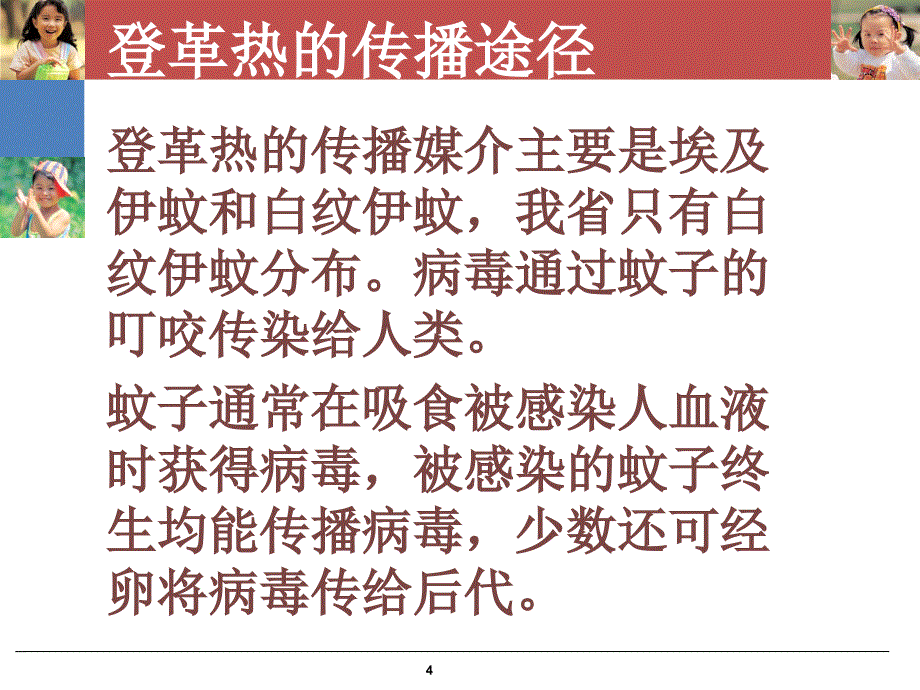 登革热的传播途径

登革热的传播媒介主要是埃及伊蚊和白纹伊蚊，我省只有白纹伊蚊分布。病毒通过蚊子的叮咬传染给人类。

蚊子通常在吸食被感染人血液时获得病毒，被感染的蚊子终生均能传播病毒，少数还可经卵将病毒传给后代。

4